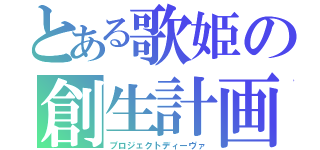 とある歌姫の
創生計画
プロジェクトディーヴァ